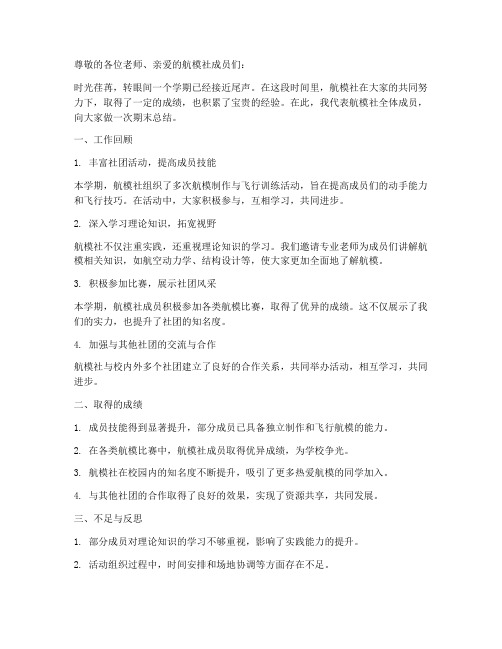 尊敬的各位老师、亲爱的航模社成员们：

时光荏苒，转眼间一个学期已经接近尾声。在这段时间里，航模社在大家的共同努力下，取得了一定的成绩，也积累了宝贵的经验。在此，我代表航模社全体成员，向大家做一次期末总结。

一、工作回顾

1. 丰富社团活动，提高成员技能

本学期，航模社组织了多次航模制作与飞行训练活动，旨在提高成员们的动手能力和飞行技巧。在活动中，大家积极参与，互相学习，共同进步。

2. 深入学习理论知识，拓宽视野

航模社不仅注重实践，还重视理论知识的学习。我们邀请专业老师为成员们讲解航模相关知识，如航空动力学、结构设计等，使大家更加全面地了解航模。

3. 积极参加比赛，展示社团风采

本学期，航模社成员积极参加各类航模比赛，取得了优异的成绩。这不仅展示了我们的实力，也提升了社团的知名度。

4. 加强与其他社团的交流与合作

航模社与校内外多个社团建立了良好的合作关系，共同举办活动，相互学习，共同进步。

二、取得的成绩

1. 成员技能得到显著提升，部分成员已具备独立制作和飞行航模的能力。

2. 在各类航模比赛中，航模社成员取得优异成绩，为学校争光。

3. 航模社在校园内的知名度不断提升，吸引了更多热爱航模的同学加入。

4. 与其他社团的合作取得了良好的效果，实现了资源共享，共同发展。

三、不足与反思

1. 部分成员对理论知识的学习不够重视，影响了实践能力的提升。

2. 活动组织过程中，时间安排和场地协调等方面存在不足。